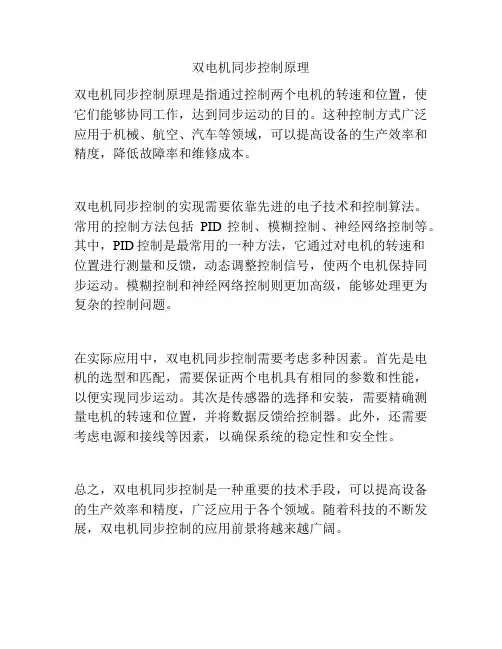 双电机同步控制原理

双电机同步控制原理是指通过控制两个电机的转速和位置，使它们能够协同工作，达到同步运动的目的。这种控制方式广泛应用于机械、航空、汽车等领域，可以提高设备的生产效率和精度，降低故障率和维修成本。

双电机同步控制的实现需要依靠先进的电子技术和控制算法。常用的控制方法包括 PID 控制、模糊控制、神经网络控制等。其中，PID 控制是最常用的一种方法，它通过对电机的转速和位置进行测量和反馈，动态调整控制信号，使两个电机保持同步运动。模糊控制和神经网络控制则更加高级，能够处理更为复杂的控制问题。

在实际应用中，双电机同步控制需要考虑多种因素。首先是电机的选型和匹配，需要保证两个电机具有相同的参数和性能，以便实现同步运动。其次是传感器的选择和安装，需要精确测量电机的转速和位置，并将数据反馈给控制器。此外，还需要考虑电源和接线等因素，以确保系统的稳定性和安全性。

总之，双电机同步控制是一种重要的技术手段，可以提高设备的生产效率和精度，广泛应用于各个领域。随着科技的不断发展，双电机同步控制的应用前景将越来越广阔。